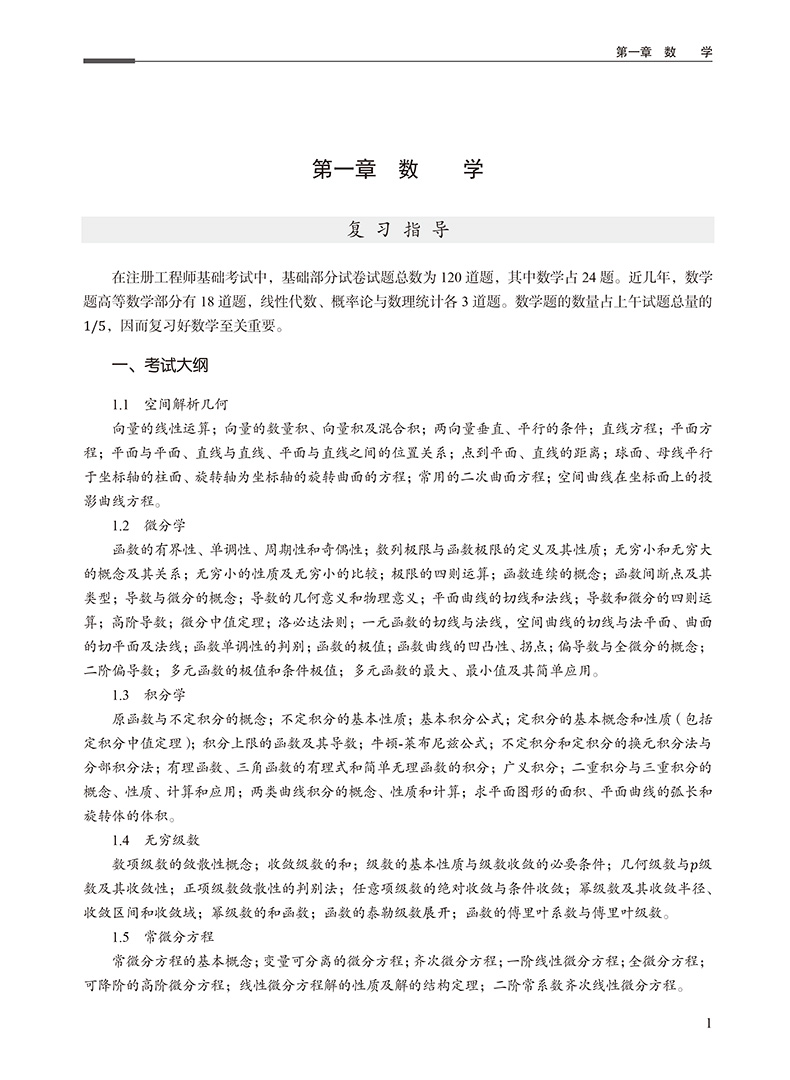 第一章　数　学

第一章　数　学

复习指导

在注册工程师基础考试中，基础部分试卷试题总数为120道题，其中数学占24题。近几年，数学题高等数学部分有18道题，线性代数、概率论与数理统计各3道题。数学题的数量占上午试题总量的1/5，因而复习好数学至关重要。

一、考试大纲

1.1　空间解析几何

向量的线性运算；向量的数量积、向量积及混合积；两向量垂直、平行的条件；直线方程；平面方程；平面与平面、直线与直线、平面与直线之间的位置关系；点到平面、直线的距离；球面、母线平行于坐标轴的柱面、旋转轴为坐标轴的旋转曲面的方程；常用的二次曲面方程；空间曲线在坐标面上的投影曲线方程。

1.2　微分学

函数的有界性、单调性、周期性和奇偶性；数列极限与函数极限的定义及其性质；无穷小和无穷大的概念及其关系；无穷小的性质及无穷小的比较；极限的四则运算；函数连续的概念；函数间断点及其类型；导数与微分的概念；导数的几何意义和物理意义；平面曲线的切线和法线；导数和微分的四则运算；高阶导数；微分中值定理；洛必达法则；一元函数的切线与法线，空间曲线的切线与法平面、曲面的切平面及法线；函数单调性的判别；函数的极值；函数曲线的凹凸性、拐点；偏导数与全微分的概念；二阶偏导数；多元函数的极值和条件极值；多元函数的最大、最小值及其简单应用。

1.3　积分学

原函数与不定积分的概念；不定积分的基本性质；基本积分公式；定积分的基本概念和性质（包括定积分中值定理）；积分上限的函数及其导数；牛顿-莱布尼兹公式；不定积分和定积分的换元积分法与分部积分法；有理函数、三角函数的有理式和简单无理函数的积分；广义积分；二重积分与三重积分的概念、性质、计算和应用；两类曲线积分的概念、性质和计算；求平面图形的面积、平面曲线的弧长和旋转体的体积。

1.4　无穷级数

数项级数的敛散性概念；收敛级数的和；级数的基本性质与级数收敛的必要条件；几何级数与$p$级数及其收敛性；正项级数敛散性的判别法；任意项级数的绝对收敛与条件收敛；幂级数及其收敛半径、收敛区间和收敛域；幂级数的和函数；函数的泰勒级数展开；函数的傅里叶系数与傅里叶级数。

1.5　常微分方程

常微分方程的基本概念；变量可分离的微分方程；齐次微分方程；一阶线性微分方程；全微分方程；可降阶的高阶微分方程；线性微分方程解的性质及解的结构定理；二阶常系数齐次线性微分方程。

1